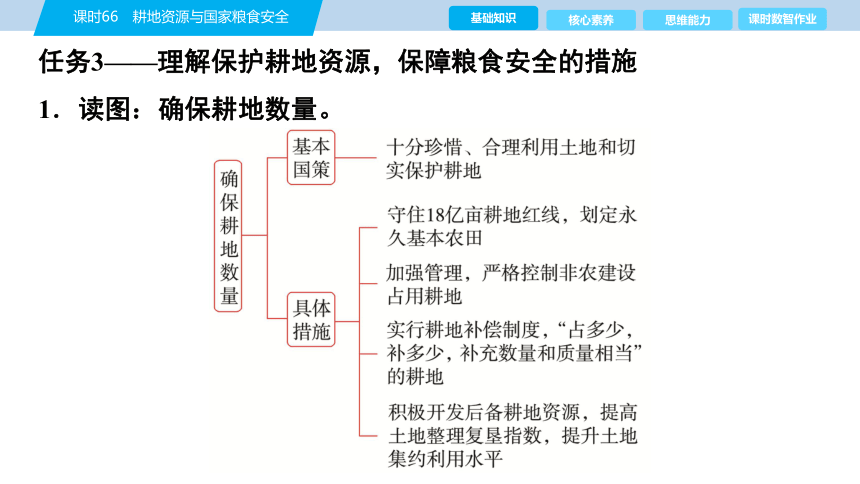 课时66　耕地资源与国家粮食安全

基础知识　核心素养　思维能力　课时数智作业

任务3——理解保护耕地资源，保障粮食安全的措施

1．读图：确保耕地数量。

确保耕地数量

基本国策

十分珍惜、合理利用土地和切实保护耕地

具体措施

守住18亿亩耕地红线，划定永久基本农田

加强管理，严格控制非农建设占用耕地

实行耕地补偿制度，“占多少，补多少，补充数量和质量相当”的耕地

积极开发后备耕地资源，提高土地整理复垦指数，提升土地集约利用水平